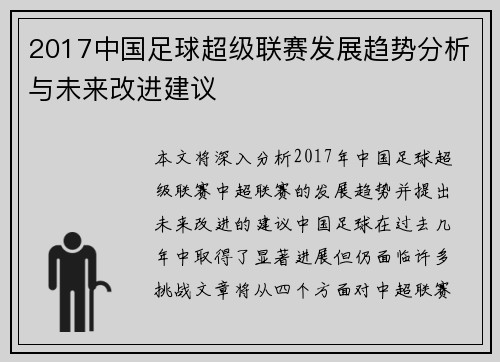 2017中国足球超级联赛发展趋势分析与未来改进建议

本文将深入分析2017年中国足球超级联赛中超联赛的发展趋势并提出未来改进的建议中国足球在过去几年中取得了显著进展但仍面临许多挑战文章将从四个方面对中超联赛